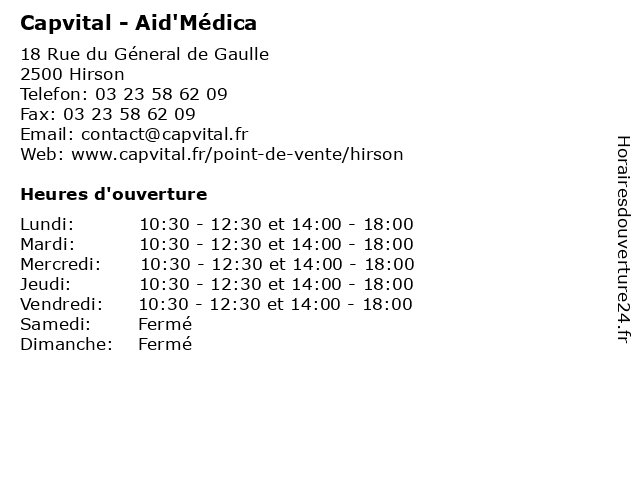 Capvital - Aid'Médica

18 Rue du Géneral de Gaulle
2500 Hirson
Telefon: 03 23 58 62 09
Fax: 03 23 58 62 09
Email: contact@capvital.fr
Web: www.capvital.fr/point-de-vente/hirson

Heures d'ouverture

| | |
|---|---|
| Lundi: | 10:30 - 12:30 et 14:00 - 18:00 |
| Mardi: | 10:30 - 12:30 et 14:00 - 18:00 |
| Mercredi: | 10:30 - 12:30 et 14:00 - 18:00 |
| Jeudi: | 10:30 - 12:30 et 14:00 - 18:00 |
| Vendredi: | 10:30 - 12:30 et 14:00 - 18:00 |
| Samedi: | Fermé |
| Dimanche: | Fermé |

Horairesdouverture24.fr